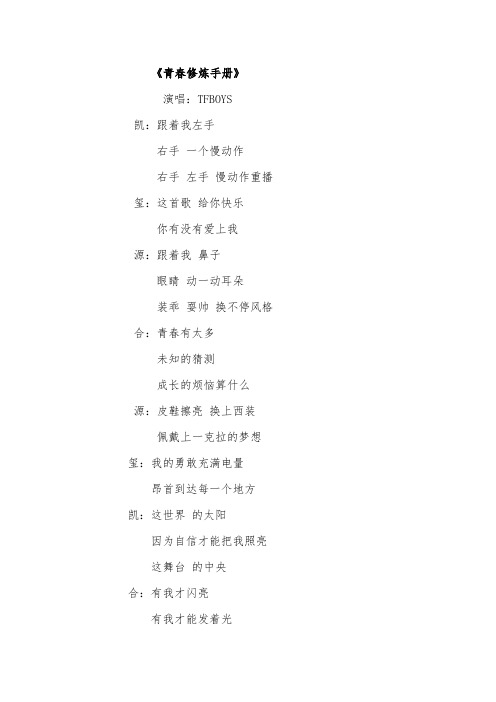 《青春修炼手册》

演唱：TFBOYS

凯：跟着我左手

右手 一个慢动作

右手 左手 慢动作重播

玺：这首歌 给你快乐

你有没有爱上我

源：跟着我 鼻子

眼睛 动一动耳朵

装乖 耍帅 换不停风格

合：青春有太多

未知的猜测

成长的烦恼算什么

源：皮鞋擦亮 换上西装

佩戴上一克拉的梦想

玺：我的勇敢充满电量

昂首到达每一个地方

凯：这世界 的太阳

因为自信才能把我照亮

这舞台 的中央

合：有我才闪亮

有我才能发着光